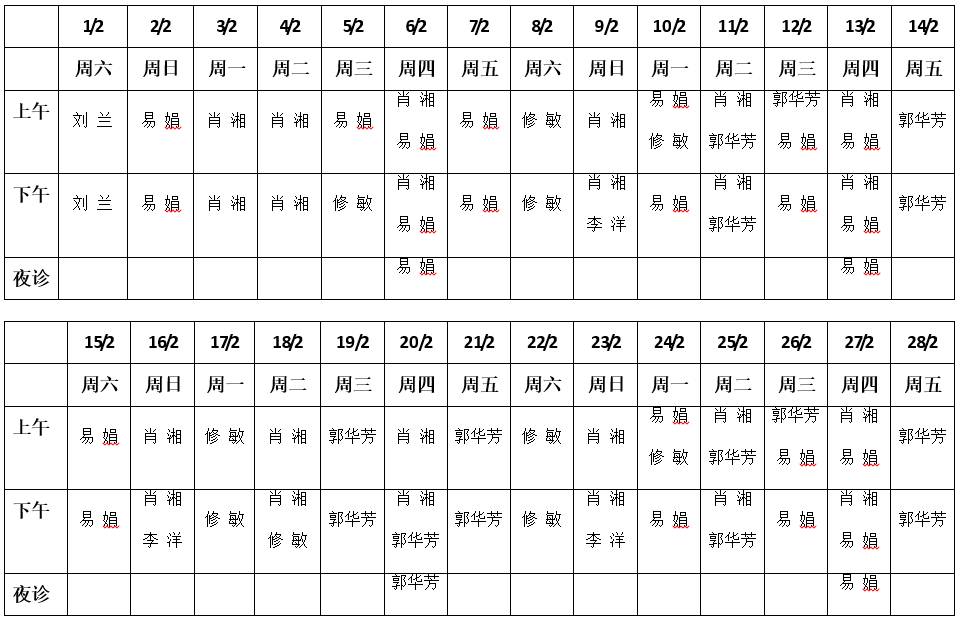 | | 1/2 | 2/2 | 3/2 | 4/2 | 5/2 | 6/2 | 7/2 | 8/2 | 9/2 | 10/2 | 11/2 | 12/2 | 13/2 | 14/2 |
|---|---|---|---|---|---|---|---|---|---|---|---|---|---|---|
| | 周六 | 周日 | 周一 | 周二 | 周三 | 周四 | 周五 | 周六 | 周日 | 周一 | 周二 | 周三 | 周四 | 周五 |
| 上午 | 刘兰 | 易娟 | 肖湘 | 肖湘 | 易娟 | 肖湘 易娟 | 易娟 | 修敏 | 肖湘 | 易娟 修敏 | 肖湘 郭华芳 | 郭华芳 易娟 | 肖湘 易娟 | 郭华芳 |
| 下午 | 刘兰 | 易娟 | 肖湘 | 肖湘 | 修敏 | 肖湘 易娟 | 易娟 | 修敏 | 肖湘 李洋 | 易娟 | 肖湘 郭华芳 | 易娟 | 肖湘 易娟 | 郭华芳 |
| 夜诊 | | | | | | 易娟 | | | | | | | 易娟 | |

| | 15/2 | 16/2 | 17/2 | 18/2 | 19/2 | 20/2 | 21/2 | 22/2 | 23/2 | 24/2 | 25/2 | 26/2 | 27/2 | 28/2 |
|---|---|---|---|---|---|---|---|---|---|---|---|---|---|---|
| | 周六 | 周日 | 周一 | 周二 | 周三 | 周四 | 周五 | 周六 | 周日 | 周一 | 周二 | 周三 | 周四 | 周五 |
| 上午 | 易娟 | 肖湘 | 修敏 | 肖湘 | 郭华芳 | 肖湘 | 郭华芳 | 修敏 | 肖湘 | 易娟 修敏 | 肖湘 郭华芳 | 郭华芳 易娟 | 肖湘 易娟 | 郭华芳 |
| 下午 | 易娟 | 肖湘 李洋 | 修敏 | 肖湘 修敏 | 郭华芳 | 肖湘 郭华芳 | 郭华芳 | 修敏 | 肖湘 李洋 | 易娟 | 肖湘 郭华芳 | 易娟 | 肖湘 易娟 | 郭华芳 |
| 夜诊 | | | | | | 郭华芳 | | | | | | | 易娟 | |